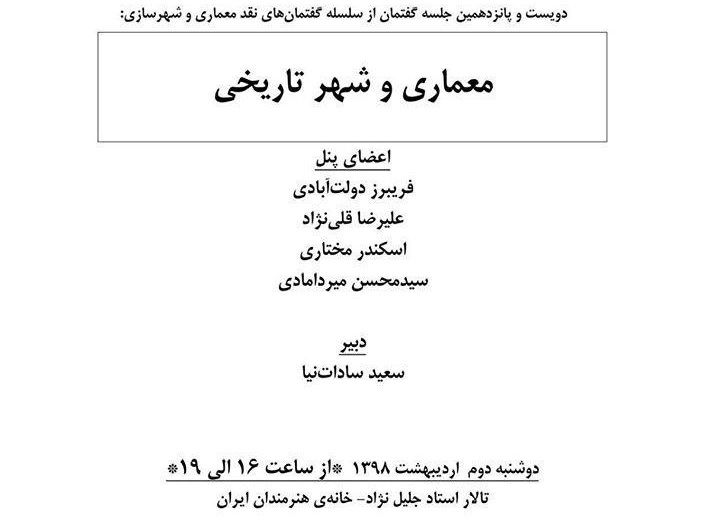 دویست و پانزدهمین جلسه گفتمان از سلسله گفتمان‌های نقد معماری و شهرسازی:

معماری و شهر تاریخی

اعضای پنل
فریبرز دولت‌آبادی
علیرضا قلی‌نژاد
اسکندر مختاری
سیدمحسن میردامادی

دبیر
سعید سادات‌نیا

دوشنبه دوم اردیبهشت ۱۳۹۸ *از ساعت ۱۶ الی ۱۹*
تالار استاد جلیل نژاد- خانه‌ی هنرمندان ایران